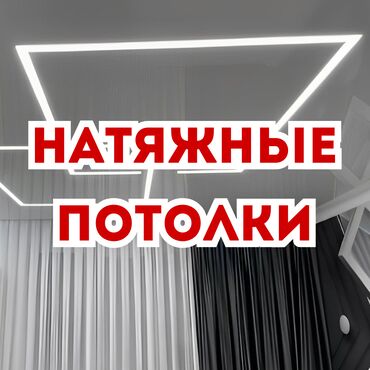 НАТЯЖНЫЕ
ПОТОЛКИ